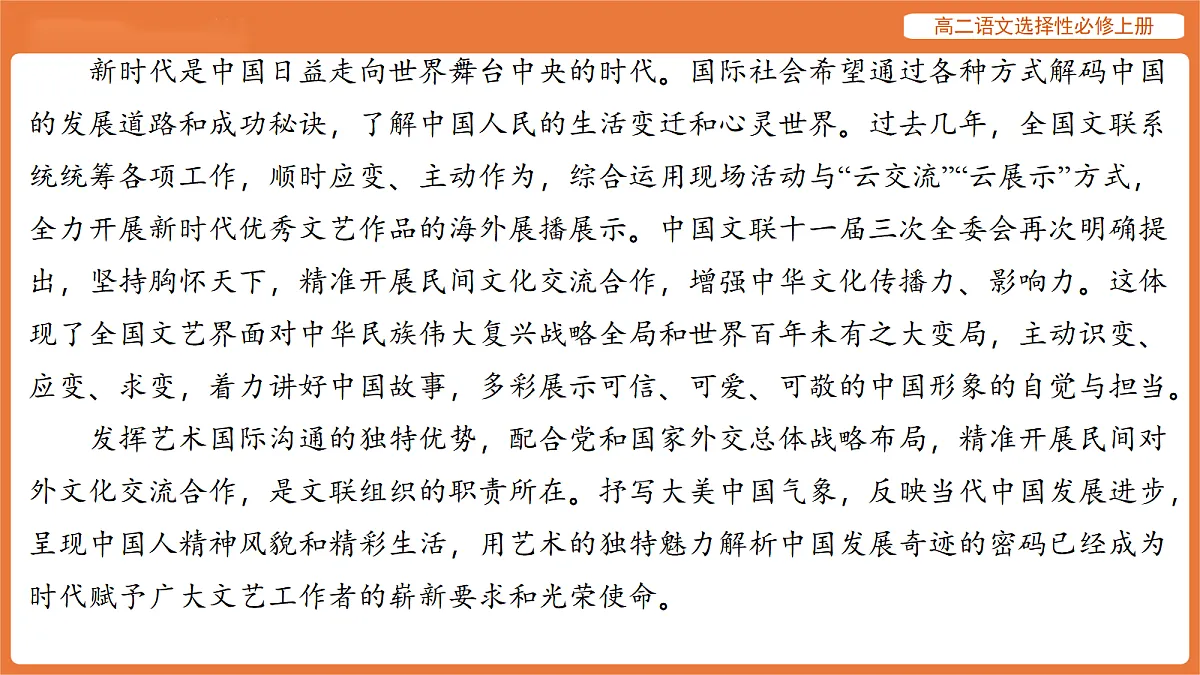 高二语文选择性必修上册

新时代是中国日益走向世界舞台中央的时代。国际社会希望通过各种方式解码中国的发展道路和成功秘诀，了解中国人民的生活变迁和心灵世界。过去几年，全国文联系统统筹各项工作，顺时应变、主动作为，综合运用现场活动与“云交流”“云展示”方式，全力开展新时代优秀文艺作品的海外展播展示。中国文联十一届三次全委会再次明确提出，坚持胸怀天下，精准开展民间文化交流合作，增强中华文化传播力、影响力。这体现了全国文艺界面对中华民族伟大复兴战略全局和世界百年未有之大变局，主动识变、应变、求变，着力讲好中国故事，多彩展示可信、可爱、可敬的中国形象的自觉与担当。

发挥艺术国际沟通的独特优势，配合党和国家外交总体战略布局，精准开展民间对外文化交流合作，是文联组织的职责所在。抒写大美中国气象，反映当代中国发展进步，呈现中国人精神风貌和精彩生活，用艺术的独特魅力解析中国发展奇迹的密码已经成为时代赋予广大文艺工作者的崭新要求和光荣使命。